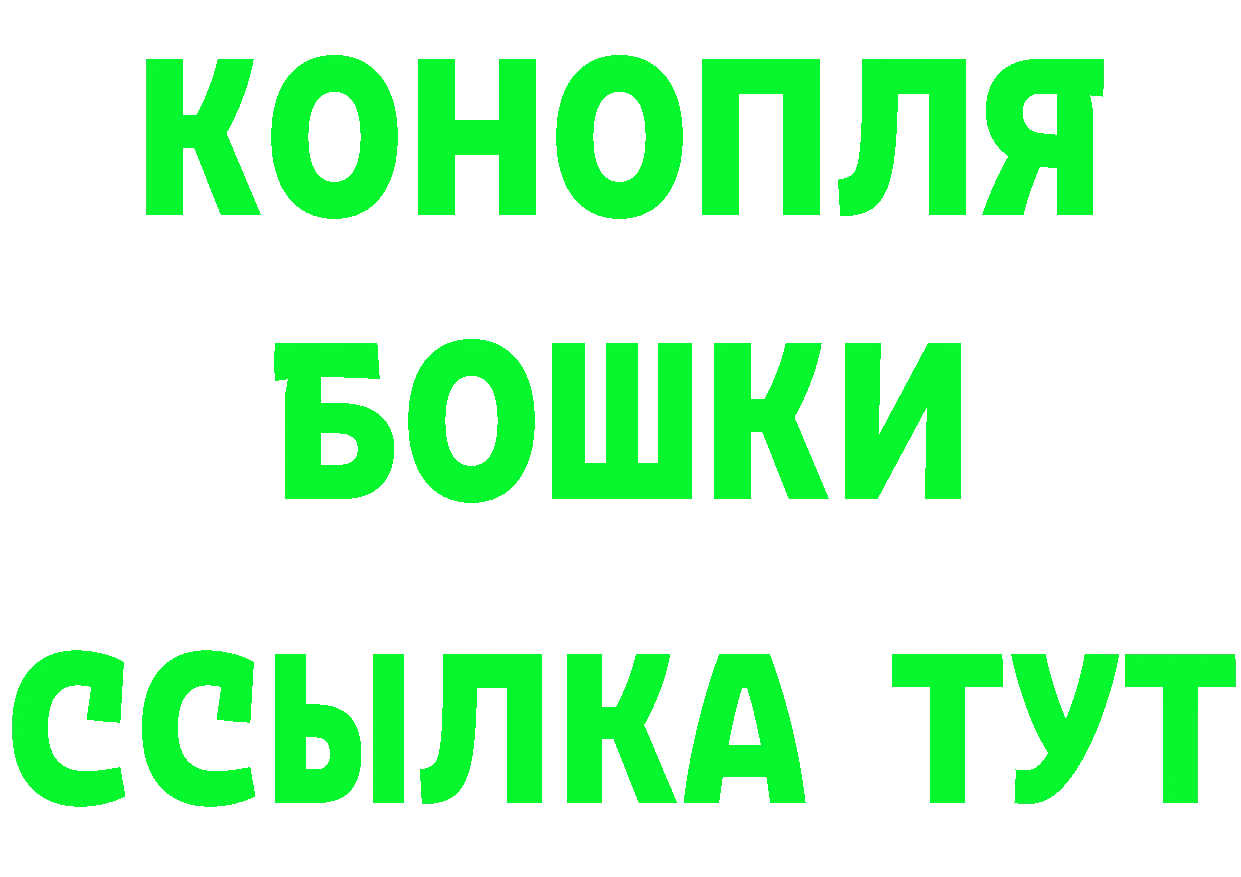 КОНОПЛЯ
БОШКИ
ССЫЛКА ТУТ